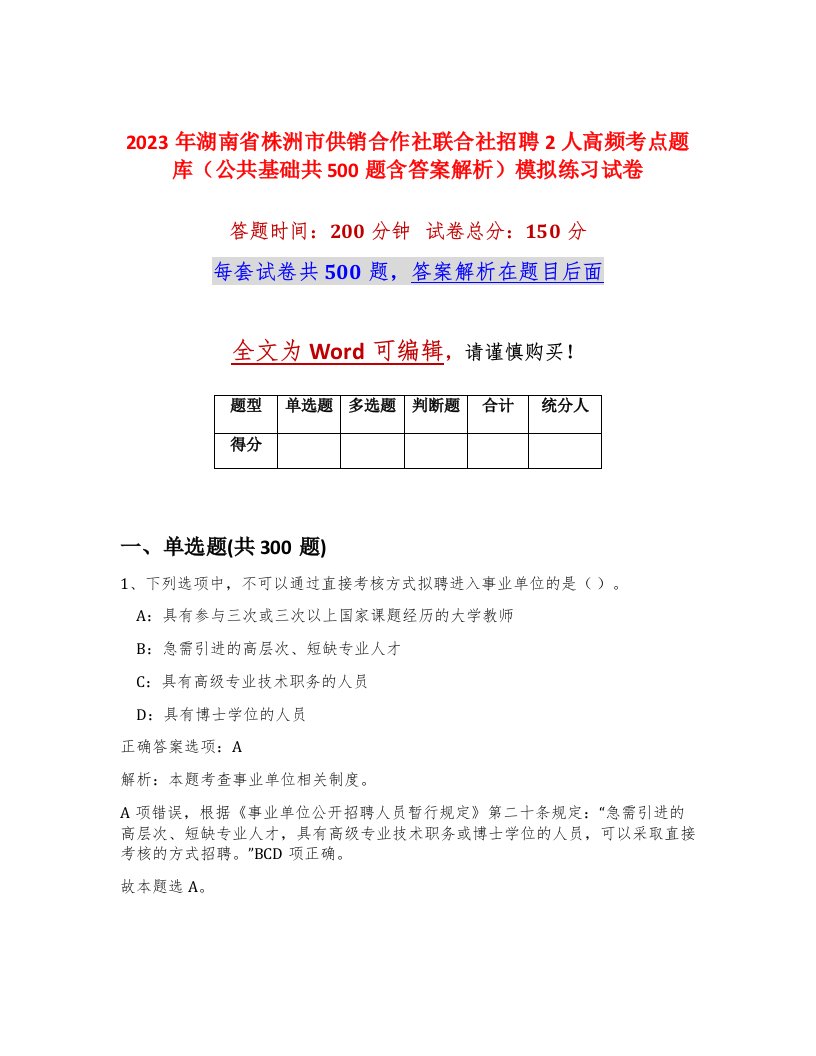 2023 年湖南省株洲市供销合作社联合社招聘 2 人高频考点题库（公共基础共 500 题含答案解析）模拟练习试卷

答题时间：200 分钟　试卷总分：150 分

每套试卷共 500 题，答案解析在题目后面

全文为 Word 可编辑，请谨慎购买！

| 题型 | 单选题 | 多选题 | 判断题 | 合计 | 统分人 |
|---|---|---|---|---|---|
| 得分 | | | | | |

一、单选题(共 300 题)

1、下列选项中，不可以通过直接考核方式拟聘进入事业单位的是（ ）。

A：具有参与三次或三次以上国家课题经历的大学教师

B：急需引进的高层次、短缺专业人才

C：具有高级专业技术职务的人员

D：具有博士学位的人员

正确答案选项：A

解析：本题考查事业单位相关制度。

A 项错误，根据《事业单位公开招聘人员暂行规定》第二十条规定：“急需引进的高层次、短缺专业人才，具有高级专业技术职务或博士学位的人员，可以采取直接考核的方式招聘。”BCD 项正确。

故本题选 A。